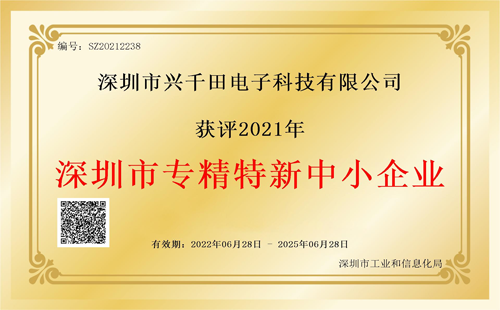 编号：SZ20212238

深圳市兴千田电子科技有限公司

获评2021年

深圳市专精特新中小企业

有效期：2022年06月28日 － 2025年06月28日

深圳市工业和信息化局